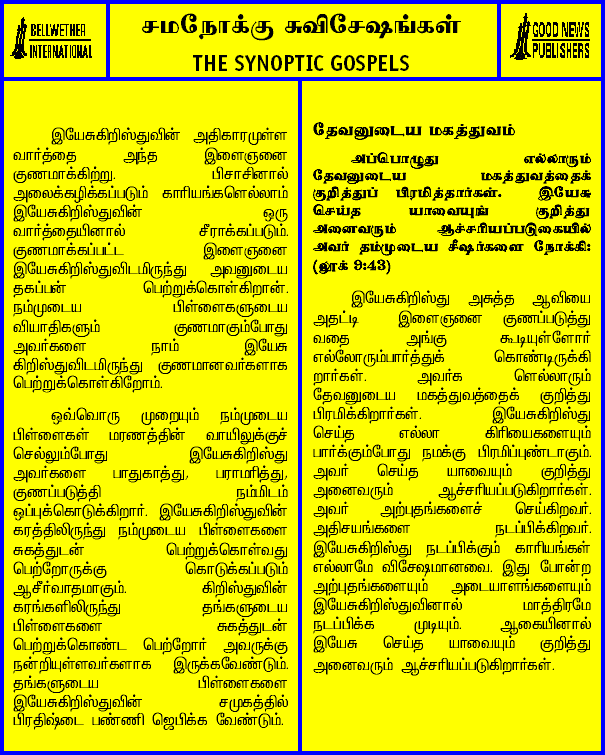 BELLWETHER INTERNATIONAL

சமநோக்கு சுவிசேஷங்கள்
THE SYNOPTIC GOSPELS

GOOD NEWS PUBLISHERS

இயேசுகிறிஸ்துவின் அதிகாரமுள்ள வார்த்தை அந்த இளைஞனை குணமாக்கிற்று. பிசாசினால் அலைக்கழிக்கப்படும் காரியங்களெல்லாம் இயேசுகிறிஸ்துவின் ஒரு வார்த்தையினால் சீராக்கப்படும். குணமாக்கப்பட்ட இளைஞனை இயேசுகிறிஸ்துவிடமிருந்து அவனுடைய தகப்பன் பெற்றுக்கொள்கிறான். நம்முடைய பிள்ளைகளுடைய வியாதிகளும் குணமாகும்போது அவர்களை நாம் இயேசு கிறிஸ்துவிடமிருந்து குணமானவர்களாக பெற்றுக்கொள்கிறோம்.

ஒவ்வொரு முறையும் நம்முடைய பிள்ளைகள் மரணத்தின் வாயிலுக்குச் செல்லும்போது இயேசுகிறிஸ்து அவர்களை பாதுகாத்து, பராமரித்து, குணப்படுத்தி நம்மிடம் ஒப்புக்கொடுக்கிறார். இயேசுகிறிஸ்துவின் கரத்திலிருந்து நம்முடைய பிள்ளைகளை சுகத்துடன் பெற்றுக்கொள்வது பெற்றோருக்கு கொடுக்கப்படும் ஆசீர்வாதமாகும். கிறிஸ்துவின் கரங்களிலிருந்து தங்களுடைய பிள்ளைகளை சுகத்துடன் பெற்றுக்கொண்ட பெற்றோர் அவருக்கு நன்றியுள்ளவர்களாக இருக்கவேண்டும். தங்களுடைய பிள்ளைகளை இயேசுகிறிஸ்துவின் சமுகத்தில் பிரதிஷ்டை பண்ணி ஜெபிக்க வேண்டும்.

தேவனுடைய மகத்துவம்

அப்பொழுது எல்லாரும் தேவனுடைய மகத்துவத்தைக் குறித்துப் பிரமித்தார்கள். இயேசு செய்த யாவையுங் குறித்து அனைவரும் ஆச்சரியப்படுகையில் அவர் தம்முடைய சீஷர்களை நோக்கி: (லூக் 9:43)

இயேசுகிறிஸ்து அசுத்த ஆவியை அதட்டி இளைஞனை குணப்படுத்து வதை அங்கு கூடியுள்ளோர் எல்லோரும்பார்த்துக் கொண்டிருக்கி றார்கள். அவர்க ளெல்லாரும் தேவனுடைய மகத்துவத்தைக் குறித்து பிரமிக்கிறார்கள். இயேசுகிறிஸ்து செய்த எல்லா கிரியைகளையும் பார்க்கும்போது நமக்கு பிரமிப்புண்டாகும். அவர் செய்த யாவையும் குறித்து அனைவரும் ஆச்சரியப்படுகிறார்கள். அவர் அற்புதங்களைச் செய்கிறவர். அதிசயங்களை நடப்பிக்கிறவர். இயேசுகிறிஸ்து நடப்பிக்கும் காரியங்கள் எல்லாமே விசேஷமானவை. இது போன்ற அற்புதங்களையும் அடையாளங்களையும் இயேசுகிறிஸ்துவினால் மாத்திரமே நடப்பிக்க முடியும். ஆகையினால் இயேசு செய்த யாவையும் குறித்து அனைவரும் ஆச்சரியப்படுகிறார்கள்.